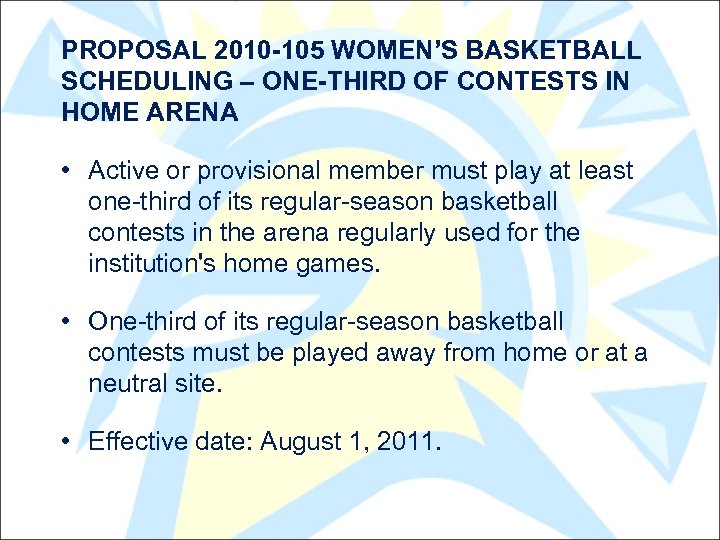 PROPOSAL 2010-105 WOMEN'S BASKETBALL SCHEDULING – ONE-THIRD OF CONTESTS IN HOME ARENA

• Active or provisional member must play at least one-third of its regular-season basketball contests in the arena regularly used for the institution's home games.

• One-third of its regular-season basketball contests must be played away from home or at a neutral site.

• Effective date: August 1, 2011.